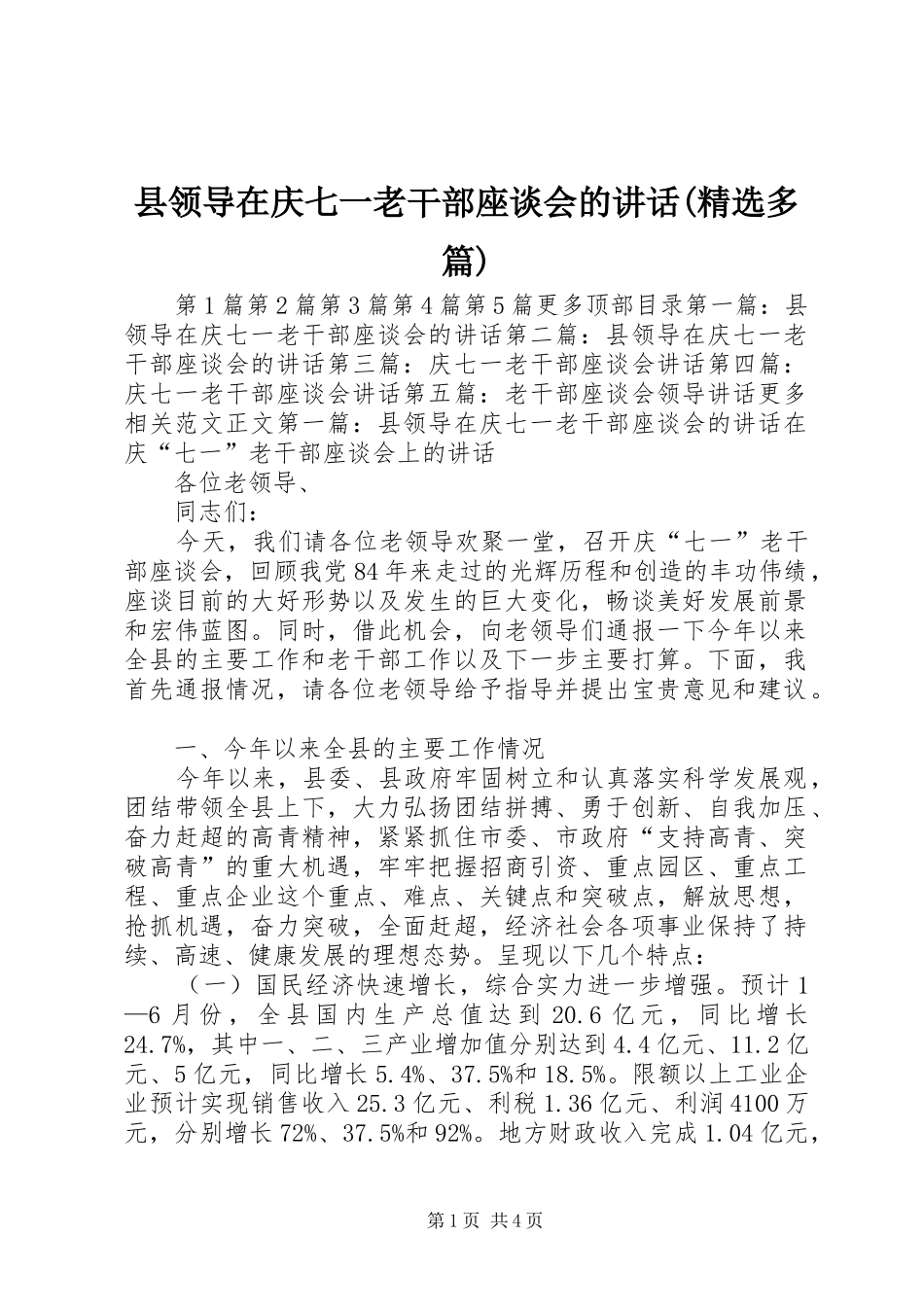 县领导在庆七一老干部座谈会的讲话(精选多篇)

第1篇第2篇第3篇第4篇第5篇更多顶部目录第一篇：县领导在庆七一老干部座谈会的讲话第二篇：县领导在庆七一老干部座谈会的讲话第三篇：庆七一老干部座谈会讲话第四篇：庆七一老干部座谈会讲话第五篇：老干部座谈会领导讲话更多相关范文正文第一篇：县领导在庆七一老干部座谈会的讲话在庆“七一”老干部座谈会上的讲话

各位老领导、

同志们：

今天，我们请各位老领导欢聚一堂，召开庆“七一”老干部座谈会，回顾我党84年来走过的光辉历程和创造的丰功伟绩，座谈目前的大好形势以及发生的巨大变化，畅谈美好发展前景和宏伟蓝图。同时，借此机会，向老领导们通报一下今年以来全县的主要工作和老干部工作以及下一步主要打算。下面，我首先通报情况，请各位老领导给予指导并提出宝贵意见和建议。

一、今年以来全县的主要工作情况

今年以来，县委、县政府牢固树立和认真落实科学发展观，团结带领全县上下，大力弘扬团结拼搏、勇于创新、自我加压、奋力赶超的高青精神，紧紧抓住市委、市政府“支持高青、突破高青”的重大机遇，牢牢把握招商引资、重点园区、重点工程、重点企业这个重点、难点、关键点和突破点，解放思想，抢抓机遇，奋力突破，全面赶超，经济社会各项事业保持了持续、高速、健康发展的理想态势。呈现以下几个特点：

（一）国民经济快速增长，综合实力进一步增强。预计1—6月份，全县国内生产总值达到20.6亿元，同比增长24.7%，其中一、二、三产业增加值分别达到4.4亿元、11.2亿元、5亿元，同比增长5.4%、37.5%和18.5%。限额以上工业企业预计实现销售收入25.3亿元、利税1.36亿元、利润4100万元，分别增长72%、37.5%和92%。地方财政收入完成1.04亿元，

第1页 共4页